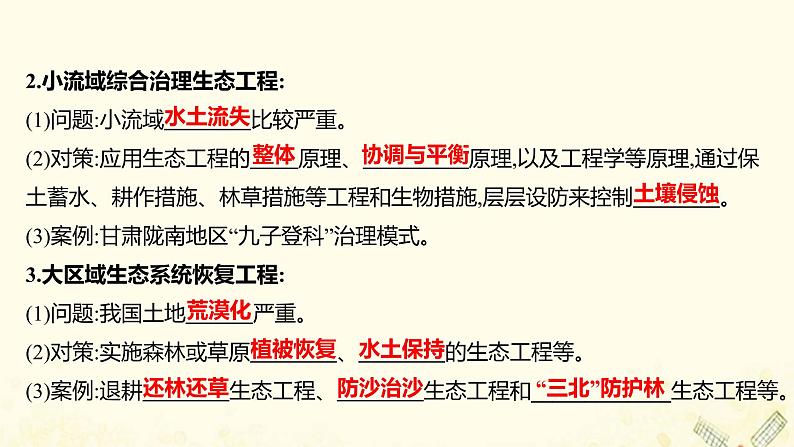 2.小流域综合治理生态工程:

(1)问题:小流域水土流失比较严重。

(2)对策:应用生态工程的整体原理、协调与平衡原理,以及工程学等原理,通过保土蓄水、耕作措施、林草措施等工程和生物措施,层层设防来控制土壤侵蚀。

(3)案例:甘肃陇南地区“九子登科”治理模式。

3.大区域生态系统恢复工程:

(1)问题:我国土地荒漠化严重。

(2)对策:实施森林或草原植被恢复、水土保持的生态工程等。

(3)案例:退耕还林还草生态工程、防沙治沙生态工程和“三北”防护林生态工程等。